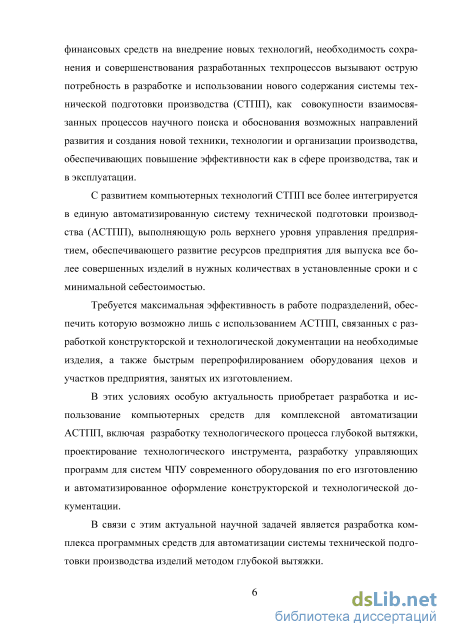 финансовых средств на внедрение новых технологий, необходимость сохранения и совершенствования разработанных техпроцессов вызывают острую потребность в разработке и использовании нового содержания системы технической подготовки производства (СТПП), как совокупности взаимосвязанных процессов научного поиска и обоснования возможных направлений развития и создания новой техники, технологии и организации производства, обеспечивающих повышение эффективности как в сфере производства, так и в эксплуатации.

С развитием компьютерных технологий СТПП все более интегрируется в единую автоматизированную систему технической подготовки производства (АСТПП), выполняющую роль верхнего уровня управления предприятием, обеспечивающего развитие ресурсов предприятия для выпуска все более совершенных изделий в нужных количествах в установленные сроки и с минимальной себестоимостью.

Требуется максимальная эффективность в работе подразделений, обеспечить которую возможно лишь с использованием АСТПП, связанных с разработкой конструкторской и технологической документации на необходимые изделия, а также быстрым перепрофилированием оборудования цехов и участков предприятия, занятых их изготовлением.

В этих условиях особую актуальность приобретает разработка и использование компьютерных средств для комплексной автоматизации АСТПП, включая разработку технологического процесса глубокой вытяжки, проектирование технологического инструмента, разработку управляющих программ для систем ЧПУ современного оборудования по его изготовлению и автоматизированное оформление конструкторской и технологической документации.

В связи с этим актуальной научной задачей является разработка комплекса программных средств для автоматизации системы технической подготовки производства изделий методом глубокой вытяжки.

6

dsLib.net
библиотека диссертаций